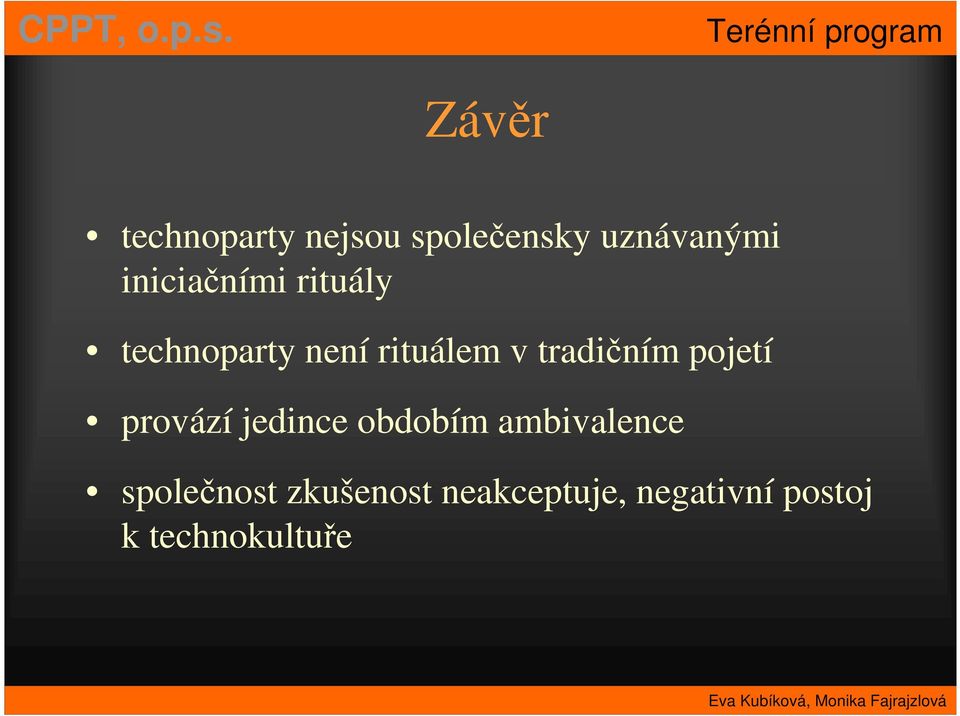 CPPT, o.p.s.

Terénní program

Závěr

• technoparty nejsou společensky uznávanými iniciačními rituály

• technoparty není rituálem v tradičním pojetí

• provází jedince obdobím ambivalence

• společnost zkušenost neakceptuje, negativní postoj k technokultuře

Eva Kubíková, Monika Fajrajzlová